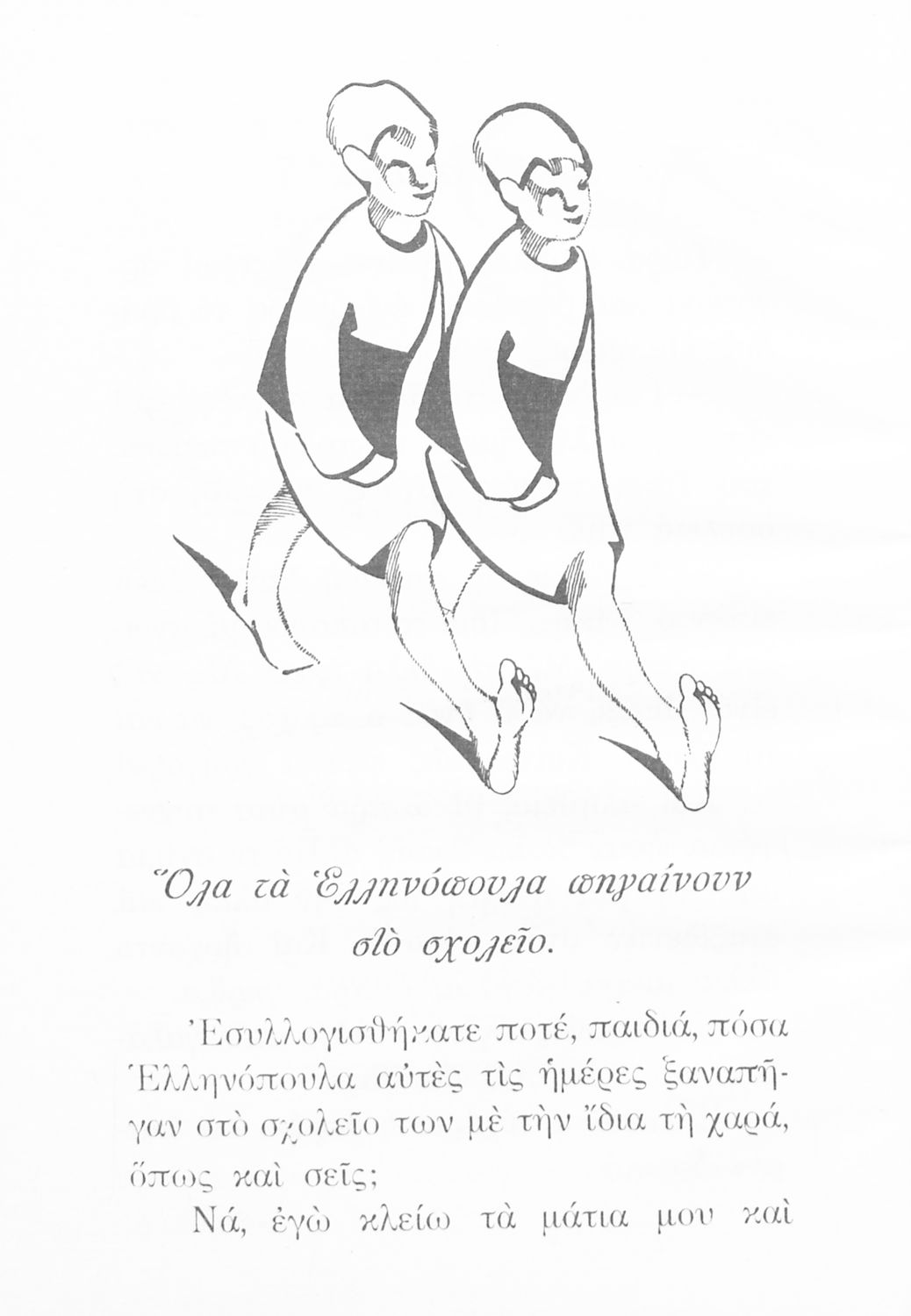 Ὅλα τὰ Ἑλληνόπουλα πηγαίνουν στὸ σχολεῖο.

Ἐσυλλογισθήκατε ποτέ, παιδιά, πόσα Ἑλληνόπουλα αὐτὲς τὶς ἡμέρες ξαναπῆγαν στὸ σχολεῖο των μὲ τὴν ἴδια τὴ χαρά, ὅπως καὶ σεῖς;

Νά, ἐγὼ κλείω τὰ μάτια μου καὶ